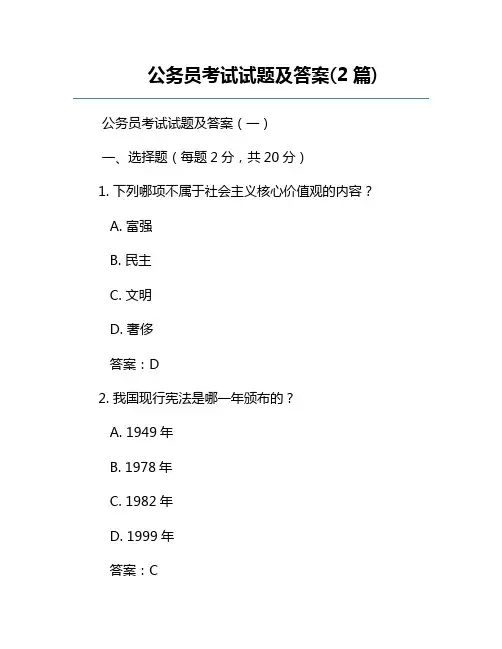 公务员考试试题及答案(2 篇)

公务员考试试题及答案（一）

一、选择题（每题 2 分，共 20 分）

1. 下列哪项不属于社会主义核心价值观的内容？

A. 富强

B. 民主

C. 文明

D. 奢侈

答案：D

2. 我国现行宪法是哪一年颁布的？

A. 1949 年

B. 1978 年

C. 1982 年

D. 1999 年

答案：C